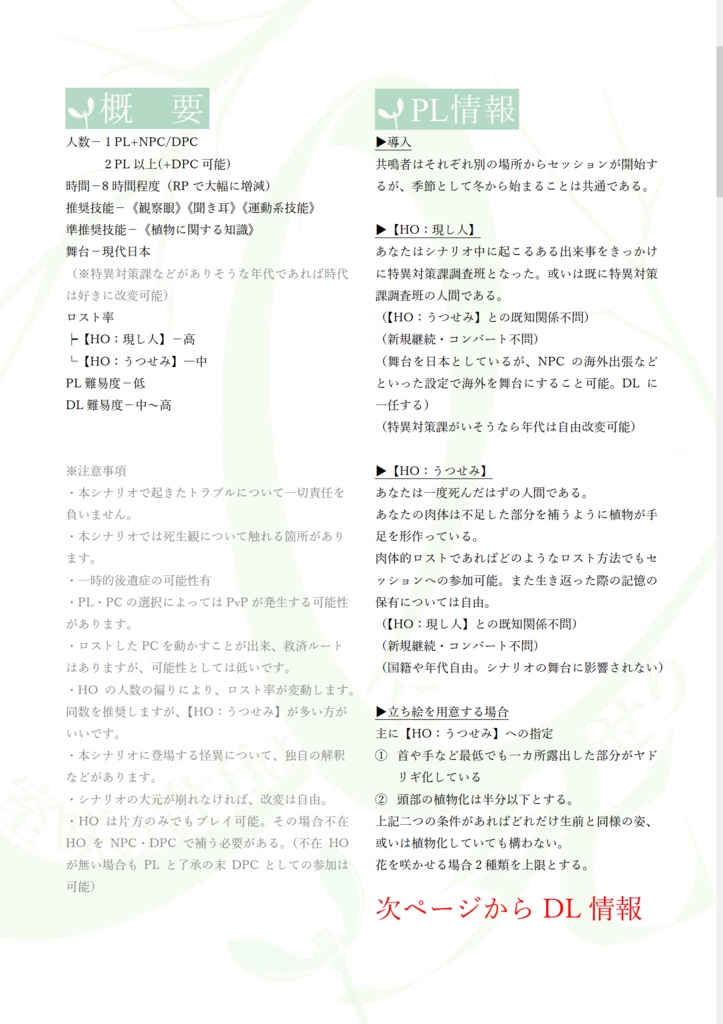 概　要

人数－1PL+NPC/DPC
　　2PL以上(+DPC可能)
時間－8時間程度（RPで大幅に増減）
推奨技能－《観察眼》《聞き耳》《運動系技能》
準推奨技能－《植物に関する知識》
舞台－現代日本
（※特異対策課などがありそうな年代であれば時代は好きに改変可能）
ロスト率
├【HO：現し人】－高
└【HO：うつせみ】－中
PL難易度－低
DL難易度－中～高

※注意事項
・本シナリオで起きたトラブルについて一切責任を負いません。
・本シナリオでは死生観について触れる箇所があります。
・一時的後遺症の可能性有
・PL・PCの選択によってはPvPが発生する可能性があります。
・ロストしたPCを動かすことが出来、救済ルートはありますが、可能性としては低いです。
・HOの人数の偏りにより、ロスト率が変動します。同数を推奨しますが、【HO：うつせみ】が多い方がいいです。
・本シナリオに登場する怪異について、独自の解釈などがあります。
・シナリオの大元が崩れなければ、改変は自由。
・HOは片方のみでもプレイ可能。その場合不在HOをNPC・DPCで補う必要がある。（不在HOが無い場合もPLと了承の末DPCとしての参加は可能）

PL情報

▶導入
共鳴者はそれぞれ別の場所からセッションが開始するが、季節として冬から始まることは共通である。

▶【HO：現し人】
あなたはシナリオ中に起こるある出来事をきっかけに特異対策課調査班となった。或いは既に特異対策課調査班の人間である。
（【HO：うつせみ】との既知関係不問）
（新規継続・コンバート不問）
（舞台を日本としているが、NPCの海外出張などといった設定で海外を舞台にすること可能。DLに一任する）
（特異対策課がいそうなら年代は自由改変可能）

▶【HO：うつせみ】
あなたは一度死んだはずの人間である。
あなたの肉体は不足した部分を補うように植物が手足を形作っている。
肉体的ロストであればどのようなロスト方法でもセッションへの参加可能。また生き返った際の記憶の保有については自由。
（【HO：現し人】との既知関係不問）
（新規継続・コンバート不問）
（国籍や年代自由。シナリオの舞台に影響されない）

▶立ち絵を用意する場合
主に【HO：うつせみ】への指定
① 首や手など最低でも一カ所露出した部分がヤドリギ化している
② 頭部の植物化は半分以下とする。
上記二つの条件があればどれだけ生前と同様の姿、或いは植物化していても構わない。
花を咲かせる場合2種類を上限とする。

次ページからDL情報